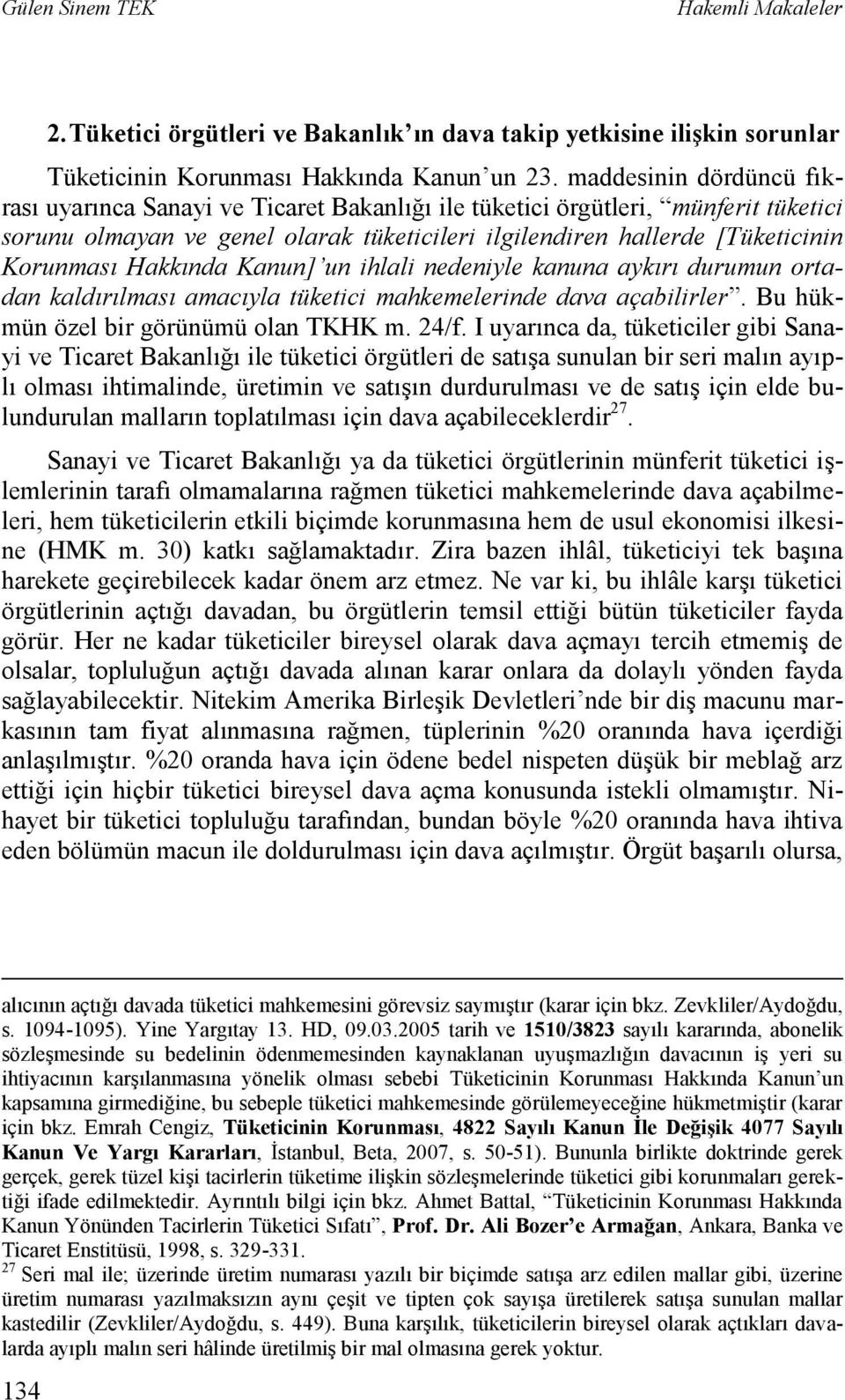 Gülen Sinem TEK Hakemli Makaleler

2. Tüketici örgütleri ve Bakanlık'ın dava takip yetkisine ilişkin sorunlar

Tüketicinin Korunması Hakkında Kanun'un 23. maddesinin dördüncü fıkrası uyarınca Sanayi ve Ticaret Bakanlığı ile tüketici örgütleri, "münferit tüketici sorunu olmayan ve genel olarak tüketicileri ilgilendiren hallerde [Tüketicinin Korunması Hakkında Kanun]'un ihlali nedeniyle kanuna aykırı durumun ortadan kaldırılması amacıyla tüketici mahkemelerinde dava açabilirler". Bu hükmün özel bir görünümü olan TKHK m. 24/f. I uyarınca da, tüketiciler gibi Sanayi ve Ticaret Bakanlığı ile tüketici örgütleri de satışa sunulan bir seri malın ayıplı olması ihtimalinde, üretimin ve satışın durdurulması ve de satış için elde bulundurulan malların toplatılması için dava açabileceklerdir$^{27}$.

Sanayi ve Ticaret Bakanlığı ya da tüketici örgütlerinin münferit tüketici işlemlerinin tarafı olmamalarına rağmen tüketici mahkemelerinde dava açabilmeleri, hem tüketicilerin etkili biçimde korunmasına hem de usul ekonomisi ilkesine (HMK m. 30) katkı sağlamaktadır. Zira bazen ihlâl, tüketiciyi tek başına harekete geçirebilecek kadar önem arz etmez. Ne var ki, bu ihlâle karşı tüketici örgütlerinin açtığı davadan, bu örgütlerin temsil ettiği bütün tüketiciler fayda görür. Her ne kadar tüketiciler bireysel olarak dava açmayı tercih etmemiş de olsalar, topluluğun açtığı davada alınan karar onlara da dolaylı yönden fayda sağlayabilecektir. Nitekim Amerika Birleşik Devletleri'nde bir diş macunu markasının tam fiyat alınmasına rağmen, tüplerinin %20 oranında hava içerdiği anlaşılmıştır. %20 oranda hava için ödene bedel nispeten düşük bir meblağ arz ettiği için hiçbir tüketici bireysel dava açma konusunda istekli olmamıştır. Nihayet bir tüketici topluluğu tarafından, bundan böyle %20 oranında hava ihtiva eden bölümün macun ile doldurulması için dava açılmıştır. Örgüt başarılı olursa,

alıcının açtığı davada tüketici mahkemesini görevsiz saymıştır (karar için bkz. Zevkliler/Aydoğdu, s. 1094-1095). Yine Yargıtay 13. HD, 09.03.2005 tarih ve 1510/3823 sayılı kararında, abonelik sözleşmesinde su bedelinin ödenmemesinden kaynaklanan uyuşmazlığın davacının iş yeri su ihtiyacının karşılanmasına yönelik olması sebebi Tüketicinin Korunması Hakkında Kanun'un kapsamına girmediğine, bu sebeple tüketici mahkemesinde görülemeyeceğine hükmetmiştir (karar için bkz. Emrah Cengiz, Tüketicinin Korunması, 4822 Sayılı Kanun İle Değişik 4077 Sayılı Kanun Ve Yargı Kararları, İstanbul, Beta, 2007, s. 50-51). Bununla birlikte doktrinde gerek gerçek, gerek tüzel kişi tacirlerin tüketime ilişkin sözleşmelerinde tüketici gibi korunmaları gerektiği ifade edilmektedir. Ayrıntılı bilgi için bkz. Ahmet Battal, "Tüketicinin Korunması Hakkında Kanun Yönünden Tacirlerin Tüketici Sıfatı", Prof. Dr. Ali Bozer'e Armağan, Ankara, Banka ve Ticaret Enstitüsü, 1998, s. 329-331.

$^{27}$ Seri mal ile; üzerinde üretim numarası yazılı bir biçimde satışa arz edilen mallar gibi, üzerine üretim numarası yazılmaksızın aynı çeşit ve tipten çok sayışa üretilerek satışa sunulan mallar kastedilir (Zevkliler/Aydoğdu, s. 449). Buna karşılık, tüketicilerin bireysel olarak açtıkları davalarda ayıplı malın seri hâlinde üretilmiş bir mal olmasına gerek yoktur.

134